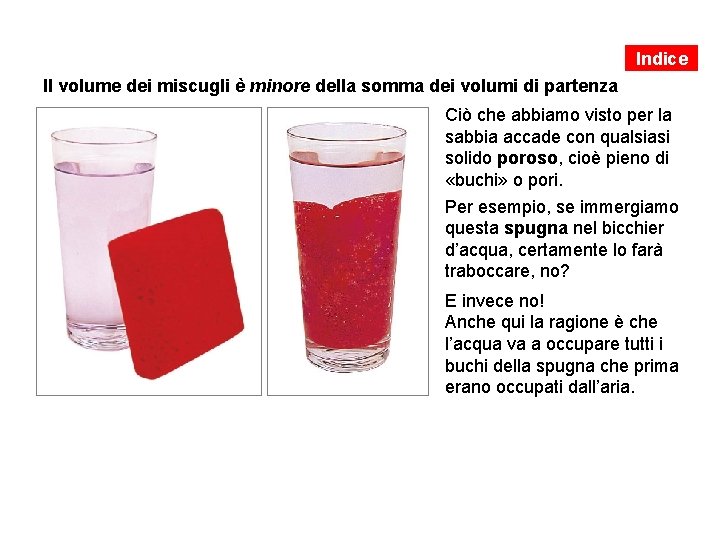 Indice

Il volume dei miscugli è minore della somma dei volumi di partenza

Ciò che abbiamo visto per la sabbia accade con qualsiasi solido poroso, cioè pieno di «buchi» o pori.

Per esempio, se immergiamo questa spugna nel bicchier d'acqua, certamente lo farà traboccare, no?

E invece no!
Anche qui la ragione è che l'acqua va a occupare tutti i buchi della spugna che prima erano occupati dall'aria.